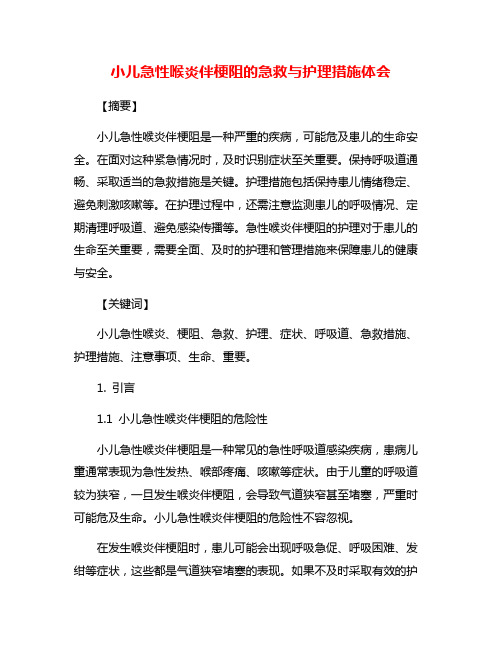 小儿急性喉炎伴梗阻的急救与护理措施体会

【摘要】

小儿急性喉炎伴梗阻是一种严重的疾病，可能危及患儿的生命安全。在面对这种紧急情况时，及时识别症状至关重要。保持呼吸道通畅、采取适当的急救措施是关键。护理措施包括保持患儿情绪稳定、避免刺激咳嗽等。在护理过程中，还需注意监测患儿的呼吸情况、定期清理呼吸道、避免感染传播等。急性喉炎伴梗阻的护理对于患儿的生命至关重要，需要全面、及时的护理和管理措施来保障患儿的健康与安全。

【关键词】

小儿急性喉炎、梗阻、急救、护理、症状、呼吸道、急救措施、护理措施、注意事项、生命、重要。

1. 引言

1.1 小儿急性喉炎伴梗阻的危险性

小儿急性喉炎伴梗阻是一种常见的急性呼吸道感染疾病，患病儿童通常表现为急性发热、喉部疼痛、咳嗽等症状。由于儿童的呼吸道较为狭窄，一旦发生喉炎伴梗阻，会导致气道狭窄甚至堵塞，严重时可能危及生命。小儿急性喉炎伴梗阻的危险性不容忽视。

在发生喉炎伴梗阻时，患儿可能会出现呼吸急促、呼吸困难、发绀等症状，这些都是气道狭窄堵塞的表现。如果不及时采取有效的护